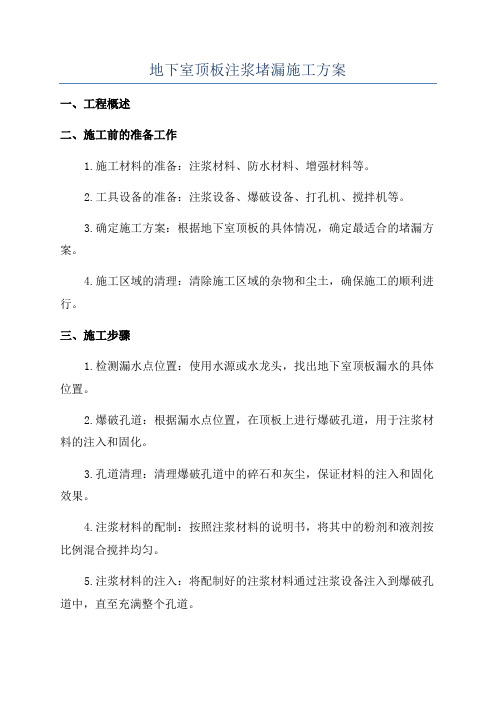 地下室顶板注浆堵漏施工方案

一、工程概述

二、施工前的准备工作

1.施工材料的准备：注浆材料、防水材料、增强材料等。

2.工具设备的准备：注浆设备、爆破设备、打孔机、搅拌机等。

3.确定施工方案：根据地下室顶板的具体情况，确定最适合的堵漏方案。

4.施工区域的清理：清除施工区域的杂物和尘土，确保施工的顺利进行。

三、施工步骤

1.检测漏水点位置：使用水源或水龙头，找出地下室顶板漏水的具体位置。

2.爆破孔道：根据漏水点位置，在顶板上进行爆破孔道，用于注浆材料的注入和固化。

3.孔道清理：清理爆破孔道中的碎石和灰尘，保证材料的注入和固化效果。

4.注浆材料的配制：按照注浆材料的说明书，将其中的粉剂和液剂按比例混合搅拌均匀。

5.注浆材料的注入：将配制好的注浆材料通过注浆设备注入到爆破孔道中，直至充满整个孔道。